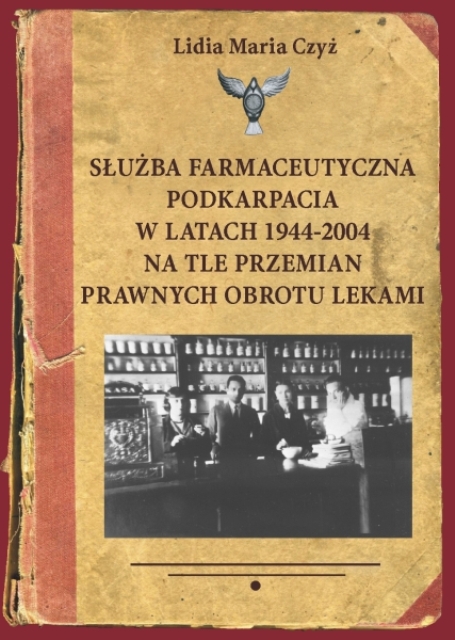 Lidia Maria Czyż

SŁUŻBA FARMACEUTYCZNA
PODKARPACIA
W LATACH 1944-2004
NA TLE PRZEMIAN
PRAWNYCH OBROTU LEKAMI